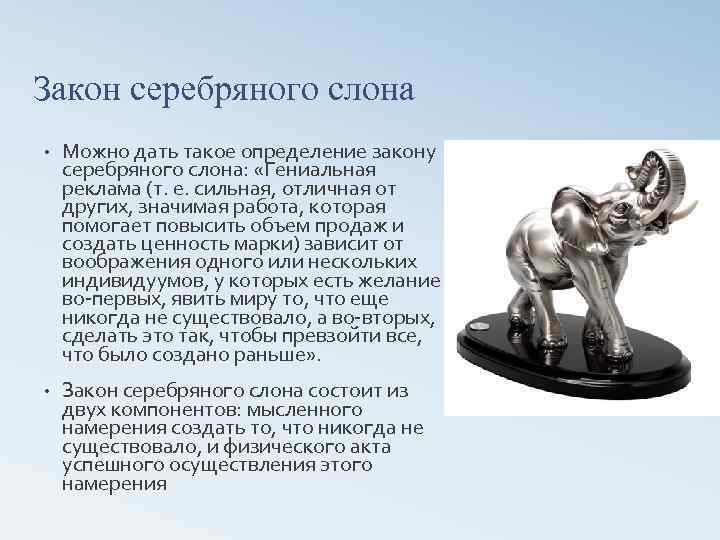 Закон серебряного слона

• Можно дать такое определение закону серебряного слона: «Гениальная реклама (т. е. сильная, отличная от других, значимая работа, которая помогает повысить объем продаж и создать ценность марки) зависит от воображения одного или нескольких индивидуумов, у которых есть желание во-первых, явить миру то, что еще никогда не существовало, а во-вторых, сделать это так, чтобы превзойти все, что было создано раньше».

• Закон серебряного слона состоит из двух компонентов: мысленного намерения создать то, что никогда не существовало, и физического акта успешного осуществления этого намерения